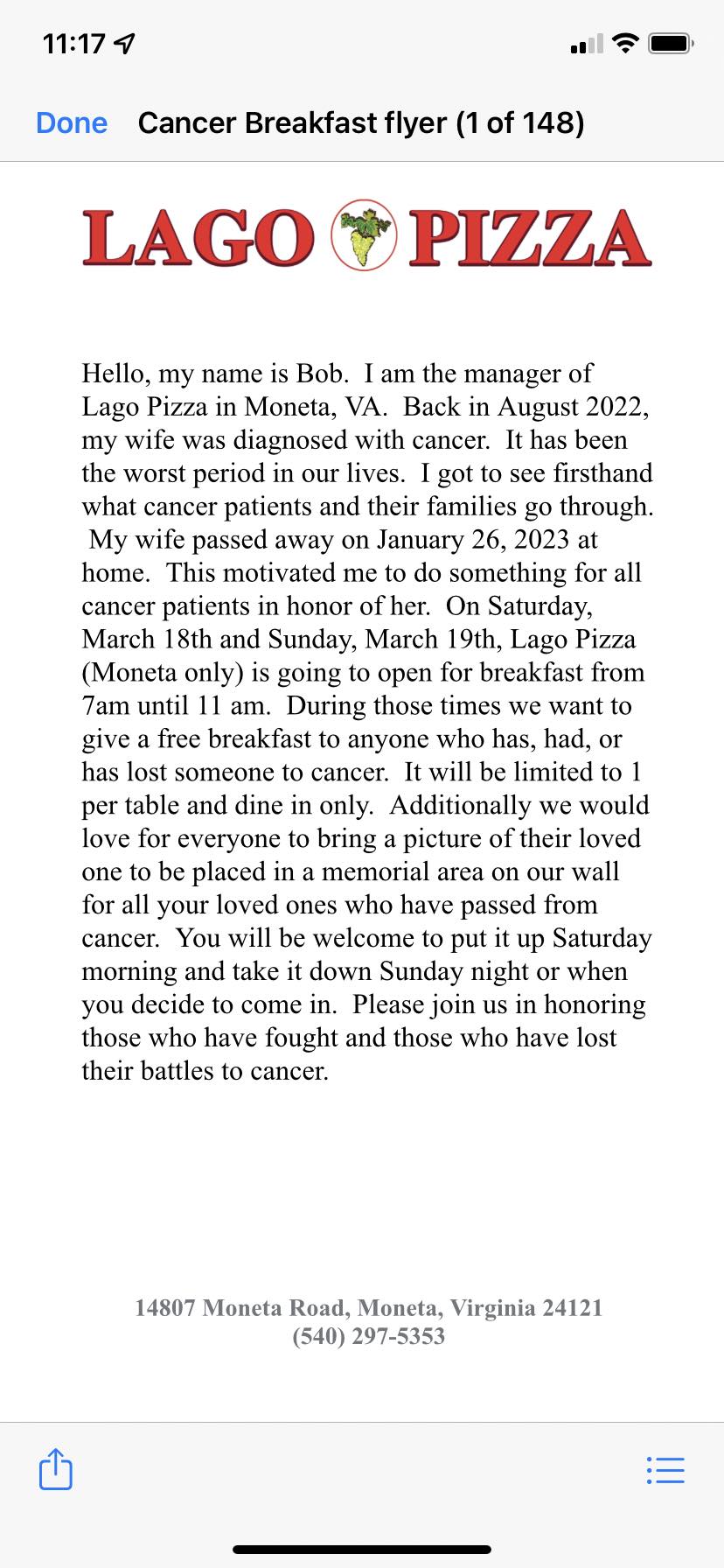 11:17

Done Cancer Breakfast flyer (1 of 148)

LAGO PIZZA

Hello, my name is Bob. I am the manager of Lago Pizza in Moneta, VA. Back in August 2022, my wife was diagnosed with cancer. It has been the worst period in our lives. I got to see firsthand what cancer patients and their families go through. My wife passed away on January 26, 2023 at home. This motivated me to do something for all cancer patients in honor of her. On Saturday, March 18th and Sunday, March 19th, Lago Pizza (Moneta only) is going to open for breakfast from 7am until 11 am. During those times we want to give a free breakfast to anyone who has, had, or has lost someone to cancer. It will be limited to 1 per table and dine in only. Additionally we would love for everyone to bring a picture of their loved one to be placed in a memorial area on our wall for all your loved ones who have passed from cancer. You will be welcome to put it up Saturday morning and take it down Sunday night or when you decide to come in. Please join us in honoring those who have fought and those who have lost their battles to cancer.

14807 Moneta Road, Moneta, Virginia 24121
(540) 297-5353